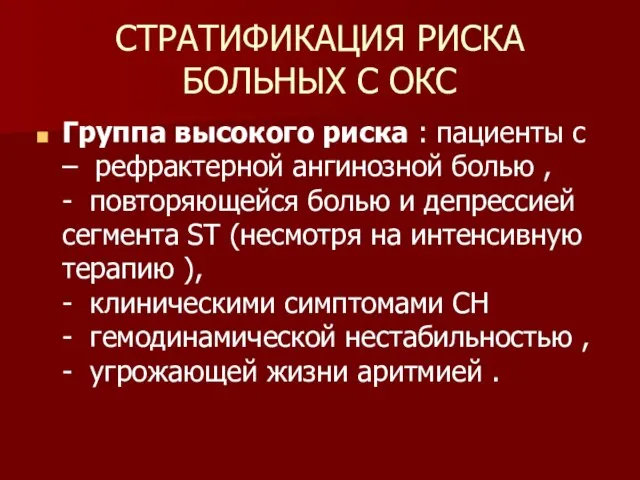 СТРАТИФИКАЦИЯ РИСКА БОЛЬНЫХ С ОКС

Группа высокого риска : пациенты с
– рефрактерной ангинозной болью ,
- повторяющейся болью и депрессией сегмента ST (несмотря на интенсивную терапию ),
- клиническими симптомами СН
- гемодинамической нестабильностью ,
- угрожающей жизни аритмией .